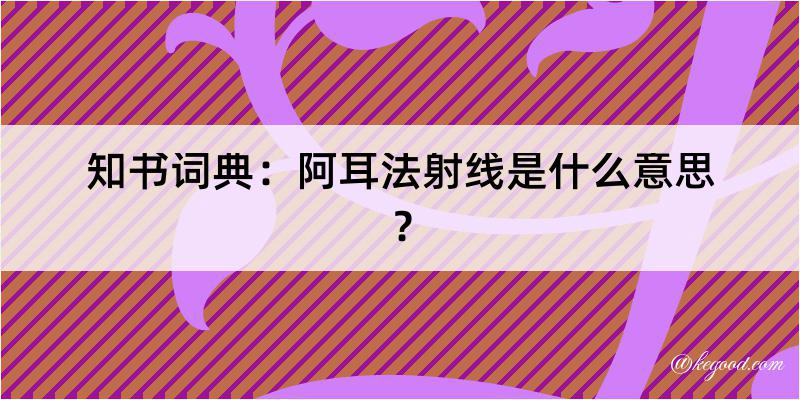 知书词典：阿耳法射线是什么意思？

@kegood.com